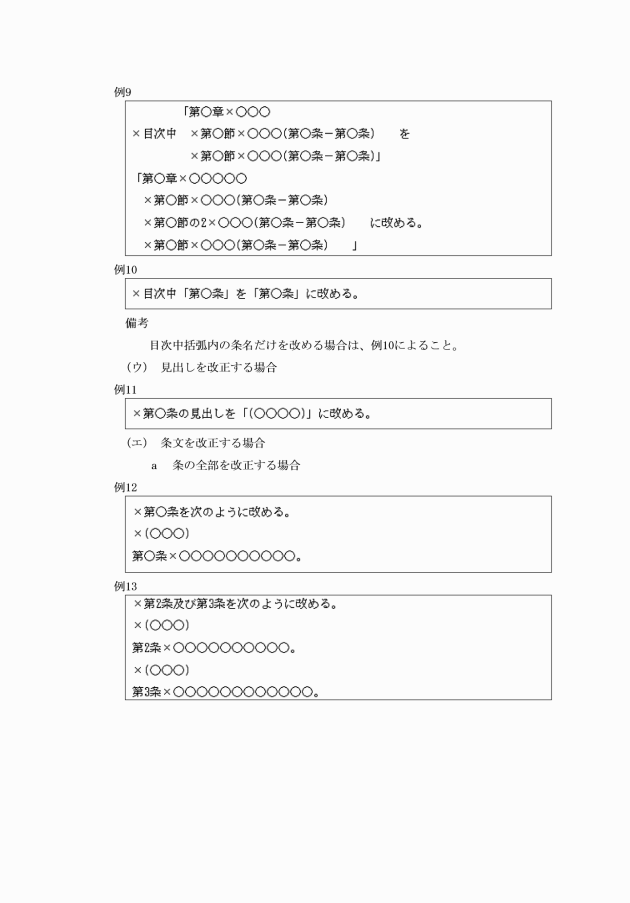 例9

「第○章×○○○

×目次中　×第○節×○○○(第○条－第○条)　を

×第○節×○○○(第○条－第○条)」

「第○章×○○○○○

×第○節×○○○(第○条－第○条)

×第○節の2×○○○(第○条－第○条)　に改める。

×第○節×○○○(第○条－第○条)　」

例10

×目次中「第○条」を「第○条」に改める。

備考

目次中括弧内の条名だけを改める場合は、例10によること。

(ウ)　見出しを改正する場合

例11

×第○条の見出しを「(○○○○)」に改める。

(エ)　条文を改正する場合

a　条の全部を改正する場合

例12

×第○条を次のように改める。

×(○○○)

第○条×○○○○○○○○○○。

例13

×第2条及び第3条を次のように改める。

×(○○○)

第2条×○○○○○○○○○○。

×(○○○)

第3条×○○○○○○○○○○○○。